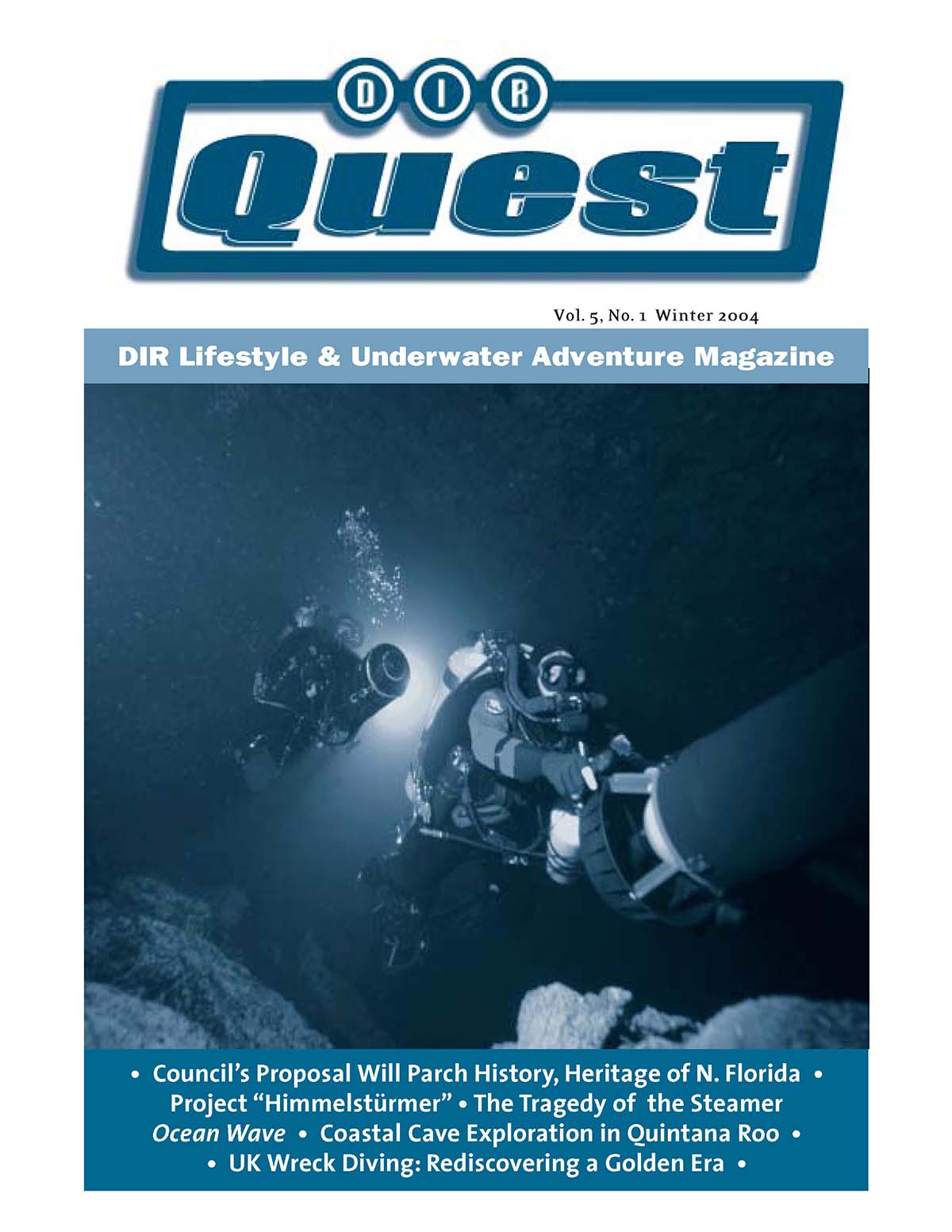 DIR

Quest

Vol. 5, No. 1 Winter 2004

DIR Lifestyle & Underwater Adventure Magazine

• Council's Proposal Will Parch History, Heritage of N. Florida • Project "Himmelstürmer" • The Tragedy of the Steamer Ocean Wave • Coastal Cave Exploration in Quintana Roo • • UK Wreck Diving: Rediscovering a Golden Era •